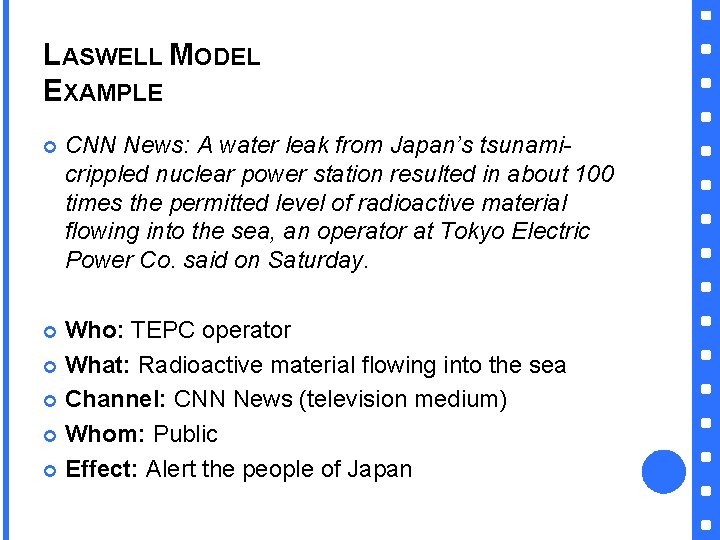 LASWELL MODEL
EXAMPLE

• CNN News: A water leak from Japan's tsunami-crippled nuclear power station resulted in about 100 times the permitted level of radioactive material flowing into the sea, an operator at Tokyo Electric Power Co. said on Saturday.

• Who: TEPC operator
• What: Radioactive material flowing into the sea
• Channel: CNN News (television medium)
• Whom: Public
• Effect: Alert the people of Japan